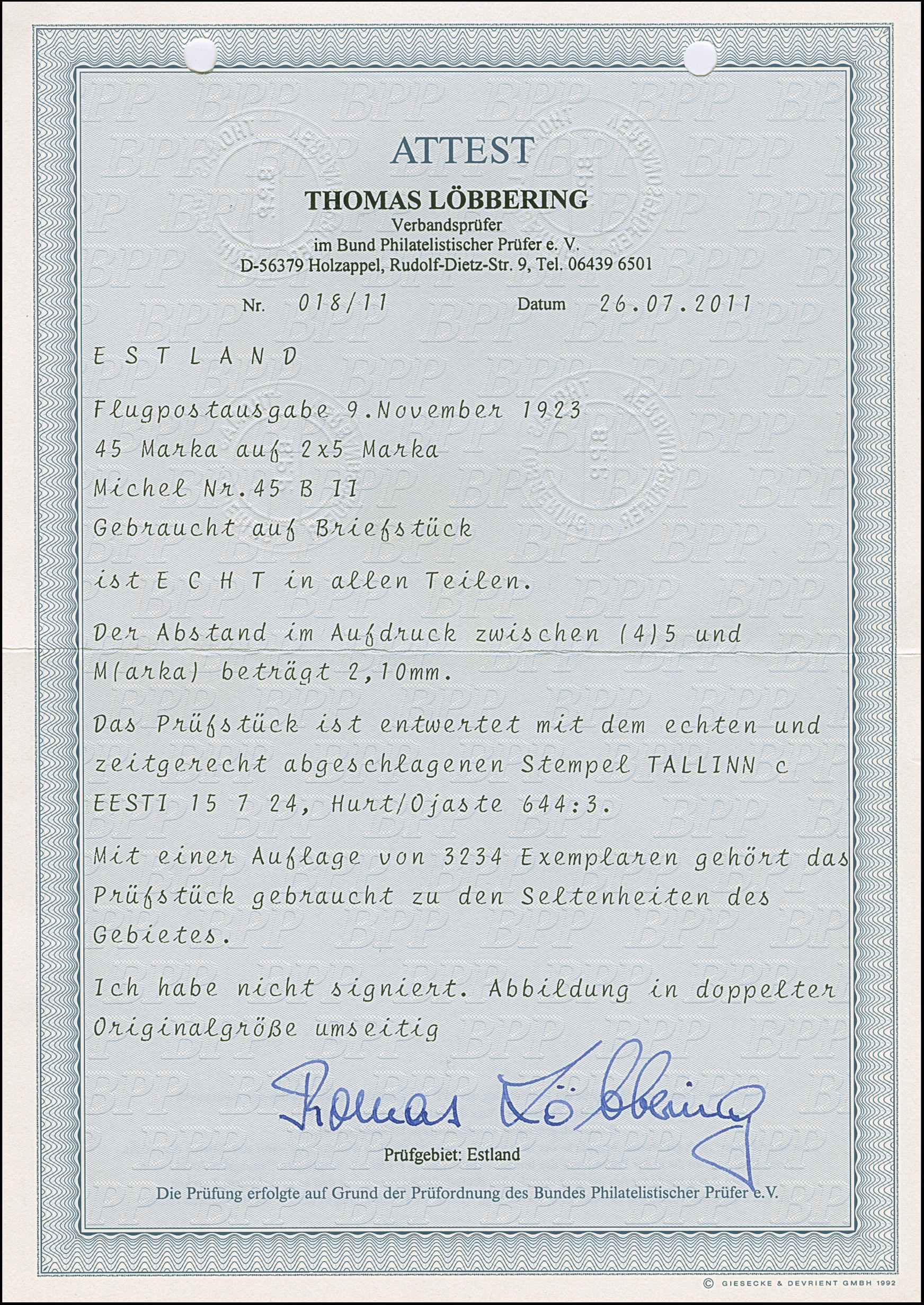 ATTEST

THOMAS LÖBBERING
Verbandsprüfer
im Bund Philatelistischer Prüfer e. V.
D-56379 Holzappel, Rudolf-Dietz-Str. 9, Tel. 06439 6501

Nr. 018/11 Datum 26.07.2011

E S T L A N D

Flugpostausgabe 9.November 1923
45 Marka auf 2x5 Marka
Michel Nr.45 B II
Gebraucht auf Briefstück

ist E C H T in allen Teilen.

Der Abstand im Aufdruck zwischen (4)5 und M(arka) beträgt 2,10mm.

Das Prüfstück ist entwertet mit dem echten und zeitgerecht abgeschlagenen Stempel TALLINN c EESTI 15 7 24, Hurt/Ojaste 644:3.

Mit einer Auflage von 3234 Exemplaren gehört das Prüfstück gebraucht zu den Seltenheiten des Gebietes.

Ich habe nicht signiert. Abbildung in doppelter Originalgröße umseitig

Thomas Löbbering

Prüfgebiet: Estland

Die Prüfung erfolgte auf Grund der Prüfordnung des Bundes Philatelistischer Prüfer e.V.

© GIESECKE & DEVRIENT GMBH 1992